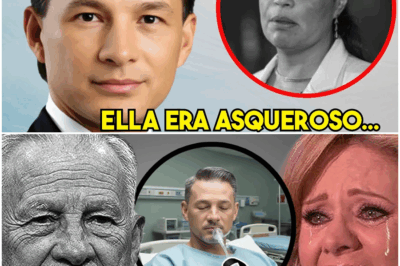 ELLA ERA ASQUEROSO...